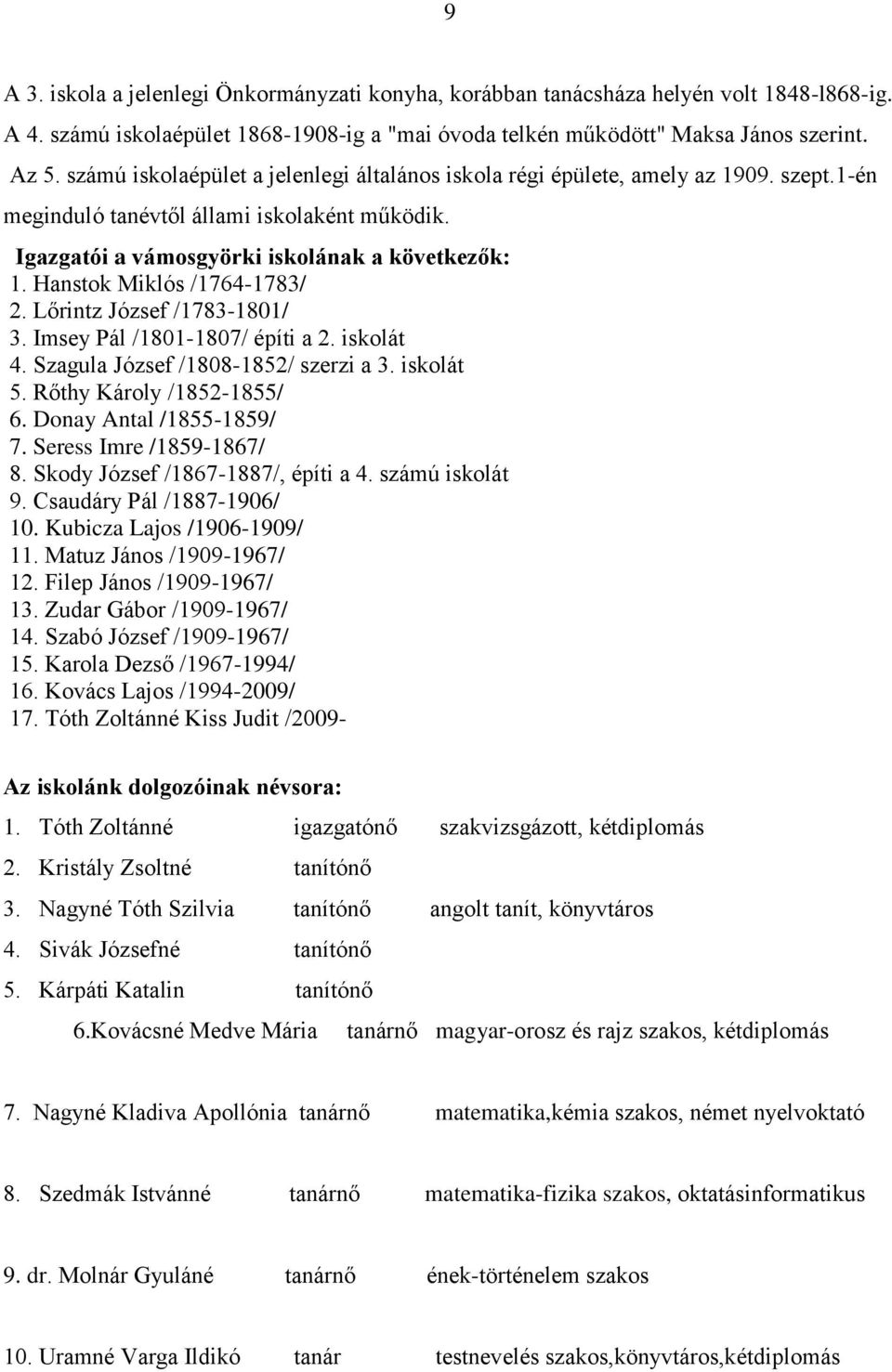 9

A 3. iskola a jelenlegi Önkormányzati konyha, korábban tanácsháza helyén volt 1848-l868-ig.
A 4. számú iskolaépület 1868-1908-ig a "mai óvoda telkén működött" Maksa János szerint.
Az 5. számú iskolaépület a jelenlegi általános iskola régi épülete, amely az 1909. szept.1-én meginduló tanévtől állami iskolaként működik.

Igazgatói a vámosgyörki iskolának a következők:
1. Hanstok Miklós /1764-1783/
2. Lőrintz József /1783-1801/
3. Imsey Pál /1801-1807/ építi a 2. iskolát
4. Szagula József /1808-1852/ szerzi a 3. iskolát
5. Rőthy Károly /1852-1855/
6. Donay Antal /1855-1859/
7. Seress Imre /1859-1867/
8. Skody József /1867-1887/, építi a 4. számú iskolát
9. Csaudáry Pál /1887-1906/
10. Kubicza Lajos /1906-1909/
11. Matuz János /1909-1967/
12. Filep János /1909-1967/
13. Zudar Gábor /1909-1967/
14. Szabó József /1909-1967/
15. Karola Dezső /1967-1994/
16. Kovács Lajos /1994-2009/
17. Tóth Zoltánné Kiss Judit /2009-

Az iskolánk dolgozóinak névsora:
1. Tóth Zoltánné igazgatónő szakvizsgázott, kétdiplomás
2. Kristály Zsoltné tanítónő
3. Nagyné Tóth Szilvia tanítónő angolt tanít, könyvtáros
4. Sivák Józsefné tanítónő
5. Kárpáti Katalin tanítónő
6.Kovácsné Medve Mária tanárnő magyar-orosz és rajz szakos, kétdiplomás

7. Nagyné Kladiva Apollónia tanárnő matematika,kémia szakos, német nyelvoktató

8. Szedmák Istvánné tanárnő matematika-fizika szakos, oktatásinformatikus

9. dr. Molnár Gyuláné tanárnő ének-történelem szakos

10. Uramné Varga Ildikó tanár testnevelés szakos,könyvtáros,kétdiplomás